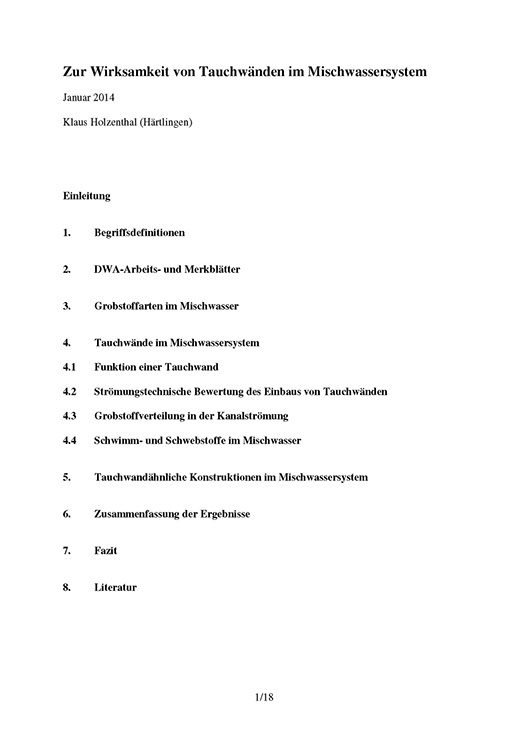 Zur Wirksamkeit von Tauchwänden im Mischwassersystem

Januar 2014

Klaus Holzenthal (Härtlingen)

Einleitung

1. Begriffsdefinitionen

2. DWA-Arbeits- und Merkblätter

3. Grobstoffarten im Mischwasser

4. Tauchwände im Mischwassersystem

4.1 Funktion einer Tauchwand

4.2 Strömungstechnische Bewertung des Einbaus von Tauchwänden

4.3 Grobstoffverteilung in der Kanalströmung

4.4 Schwimm- und Schwebstoffe im Mischwasser

5. Tauchwandähnliche Konstruktionen im Mischwassersystem

6. Zusammenfassung der Ergebnisse

7. Fazit

8. Literatur

1/18